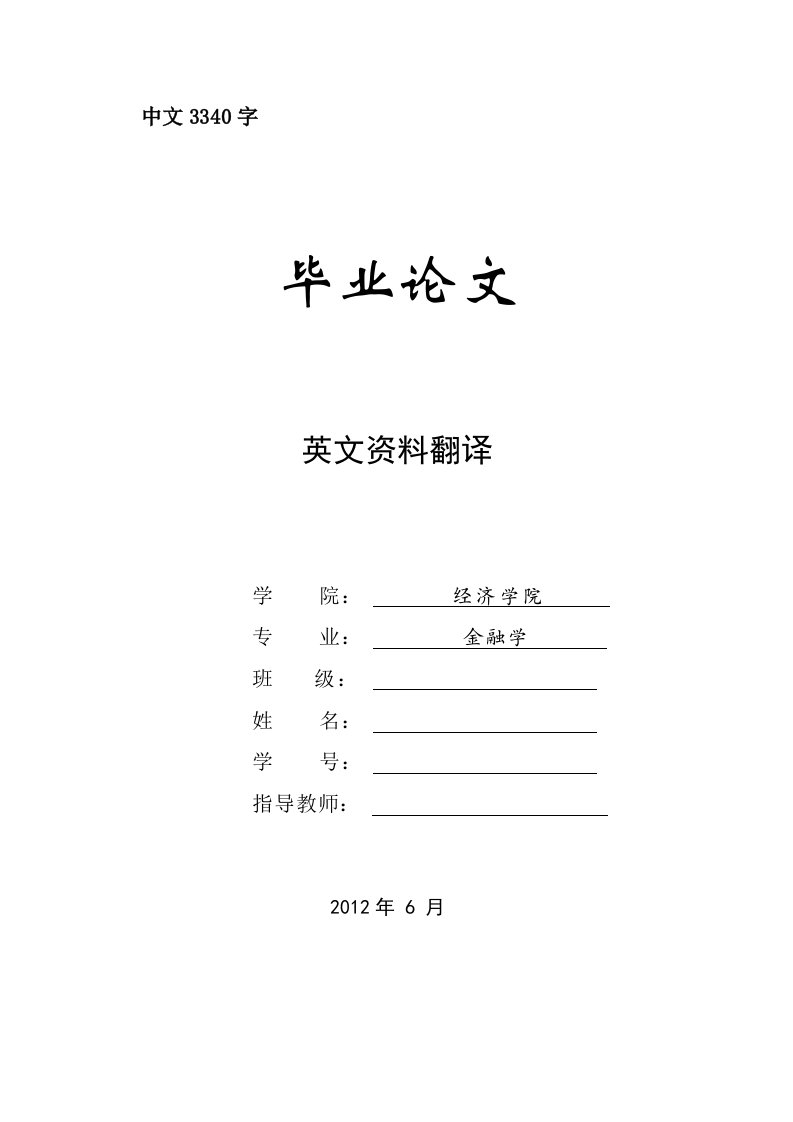 中文 3340 字

毕业论文

英文资料翻译

学　　院：　经济学院

专　　业：　金融学

班　　级：

姓　　名：

学　　号：

指导教师：

2012 年 6 月